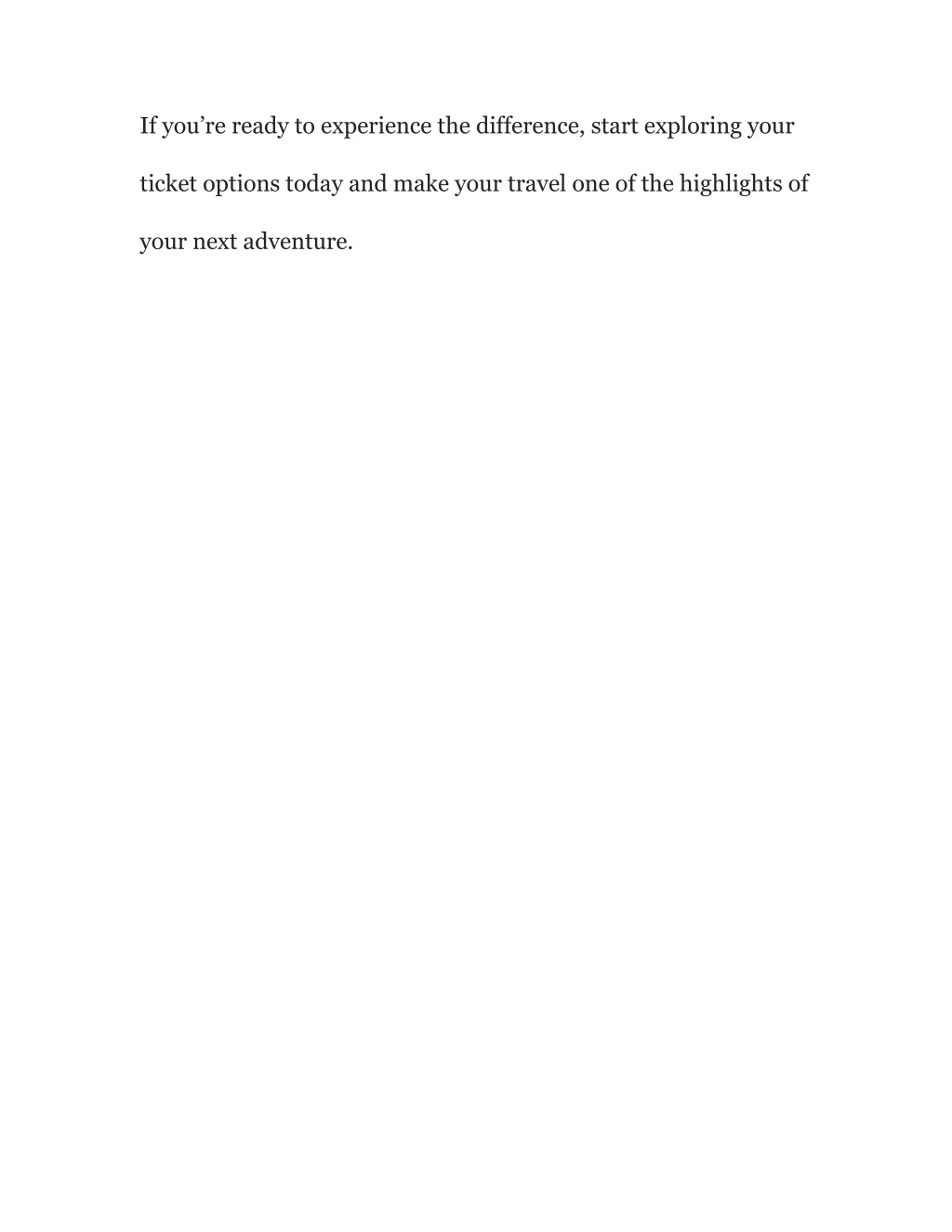 If you’re ready to experience the difference, start exploring your ticket options today and make your travel one of the highlights of your next adventure.